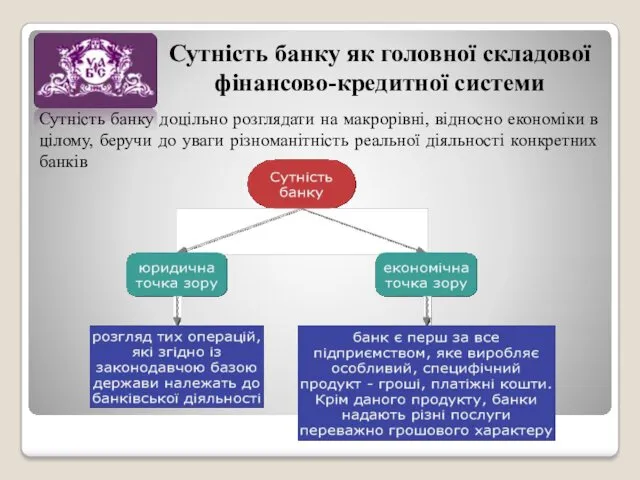 УАБС

Сутність банку як головної складової фінансово-кредитної системи

Сутність банку доцільно розглядати на макрорівні, відносно економіки в цілому, беручи до уваги різноманітність реальної діяльності конкретних банків

Сутність банку

юридична точка зору

економічна точка зору

розгляд тих операцій, які згідно із законодавчою базою держави належать до банківської діяльності

банк є перш за все підприємством, яке виробляє особливий, специфічний продукт - гроші, платіжні кошти. Крім даного продукту, банки надають різні послуги переважно грошового характеру